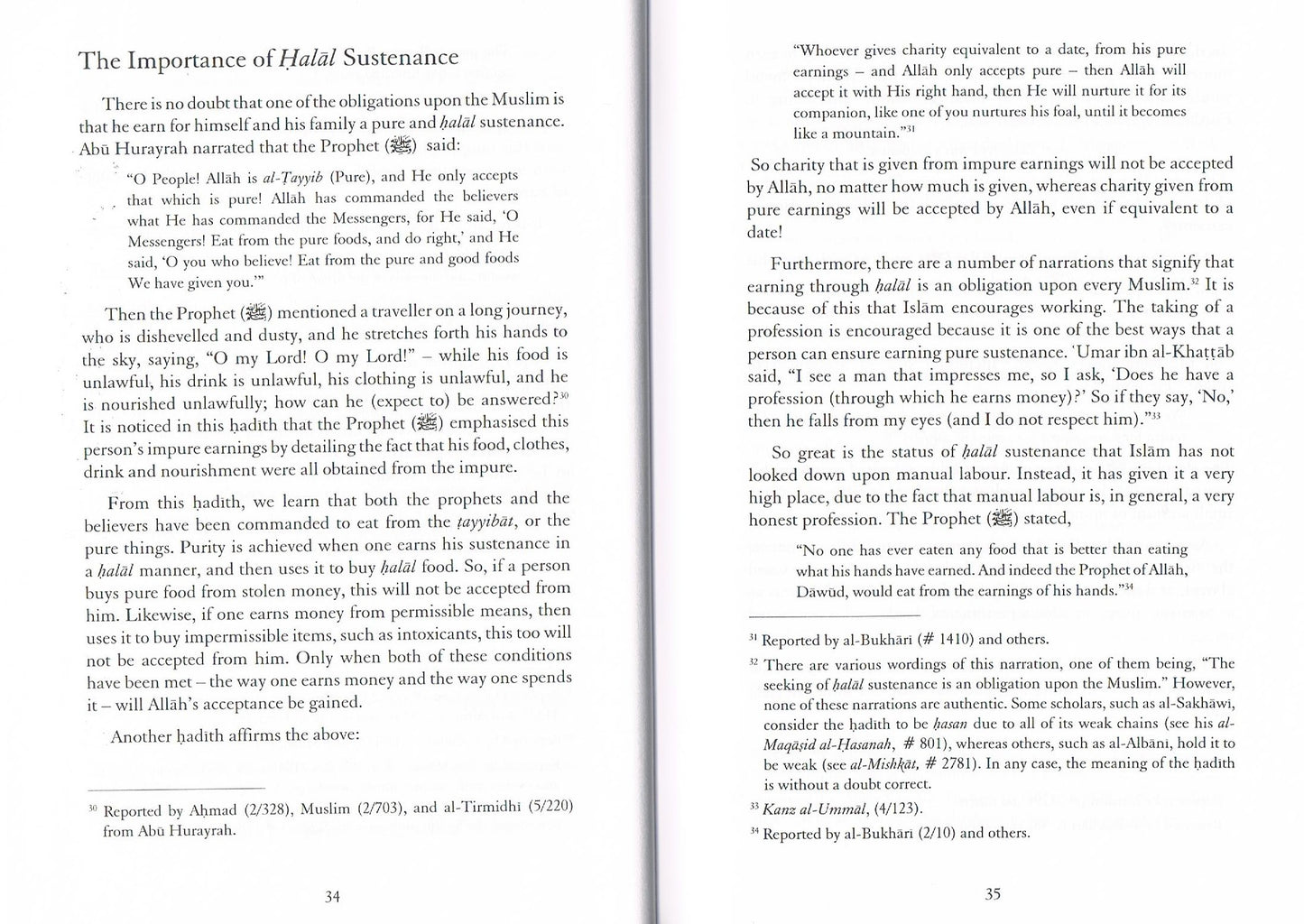 The Importance of Ḥalāl Sustenance

There is no doubt that one of the obligations upon the Muslim is that he earn for himself and his family a pure and ḥalāl sustenance. Abū Hurayrah narrated that the Prophet (ﷺ) said:

"O People! Allāh is al-Ṭayyib (Pure), and He only accepts that which is pure! Allāh has commanded the believers what He has commanded the Messengers, for He said, 'O Messengers! Eat from the pure foods, and do right,' and He said, 'O you who believe! Eat from the pure and good foods We have given you.'"

Then the Prophet (ﷺ) mentioned a traveller on a long journey, who is dishevelled and dusty, and he stretches forth his hands to the sky, saying, "O my Lord! O my Lord!" – while his food is unlawful, his drink is unlawful, his clothing is unlawful, and he is nourished unlawfully; how can he (expect to) be answered?$^{30}$ It is noticed in this ḥadīth that the Prophet (ﷺ) emphasised this person's impure earnings by detailing the fact that his food, clothes, drink and nourishment were all obtained from the impure.

From this ḥadīth, we learn that both the prophets and the believers have been commanded to eat from the ṭayyibāt, or the pure things. Purity is achieved when one earns his sustenance in a ḥalāl manner, and then uses it to buy ḥalāl food. So, if a person buys pure food from stolen money, this will not be accepted from him. Likewise, if one earns money from permissible means, then uses it to buy impermissible items, such as intoxicants, this too will not be accepted from him. Only when both of these conditions have been met – the way one earns money and the way one spends it – will Allāh's acceptance be gained.

Another ḥadīth affirms the above:

$^{30}$ Reported by Aḥmad (2/328), Muslim (2/703), and al-Tirmidhī (5/220) from Abū Hurayrah.

34

"Whoever gives charity equivalent to a date, from his pure earnings – and Allāh only accepts pure – then Allāh will accept it with His right hand, then He will nurture it for its companion, like one of you nurtures his foal, until it becomes like a mountain."$^{31}$

So charity that is given from impure earnings will not be accepted by Allāh, no matter how much is given, whereas charity given from pure earnings will be accepted by Allāh, even if equivalent to a date!

Furthermore, there are a number of narrations that signify that earning through ḥalāl is an obligation upon every Muslim.$^{32}$ It is because of this that Islām encourages working. The taking of a profession is encouraged because it is one of the best ways that a person can ensure earning pure sustenance. 'Umar ibn al-Khaṭṭāb said, "I see a man that impresses me, so I ask, 'Does he have a profession (through which he earns money)?' So if they say, 'No,' then he falls from my eyes (and I do not respect him)."$^{33}$

So great is the status of ḥalāl sustenance that Islām has not looked down upon manual labour. Instead, it has given it a very high place, due to the fact that manual labour is, in general, a very honest profession. The Prophet (ﷺ) stated,

"No one has ever eaten any food that is better than eating what his hands have earned. And indeed the Prophet of Allāh, Dāwūd, would eat from the earnings of his hands."$^{34}$

$^{31}$ Reported by al-Bukhārī (# 1410) and others.

$^{32}$ There are various wordings of this narration, one of them being, "The seeking of ḥalāl sustenance is an obligation upon the Muslim." However, none of these narrations are authentic. Some scholars, such as al-Sakhāwī, consider the ḥadīth to be ḥasan due to all of its weak chains (see his al-Maqāṣid al-Ḥasanah, # 801), whereas others, such as al-Albānī, hold it to be weak (see al-Mishkāt, # 2781). In any case, the meaning of the ḥadīth is without a doubt correct.

$^{33}$ Kanz al-Ummāl, (4/123).

$^{34}$ Reported by al-Bukhārī (2/10) and others.

35